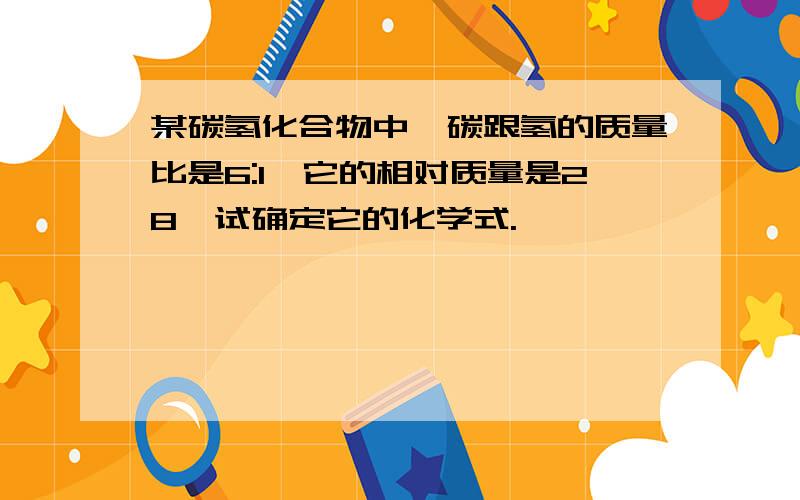 某碳氢化合物中，碳跟氢的质量比是6:1，它的相对质量是28，试确定它的化学式.